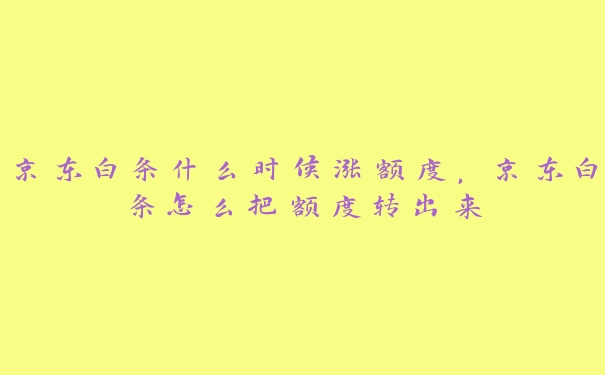 京东白条什么时候涨额度，京东白条怎么把额度转出来